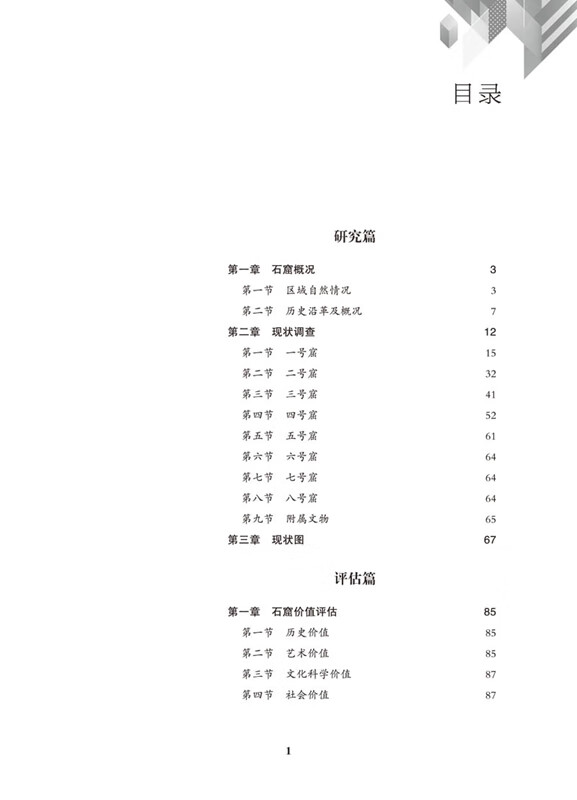 目录

研究篇

第一章 石窟概况 3
第一节 区域自然情况 3
第二节 历史沿革及概况 7
第二章 现状调查 12
第一节 一号窟 15
第二节 二号窟 32
第三节 三号窟 41
第四节 四号窟 52
第五节 五号窟 61
第六节 六号窟 64
第七节 七号窟 64
第八节 八号窟 64
第九节 附属文物 65
第三章 现状图 67

评估篇

第一章 石窟价值评估 85
第一节 历史价值 85
第二节 艺术价值 85
第三节 文化科学价值 87
第四节 社会价值 87

1